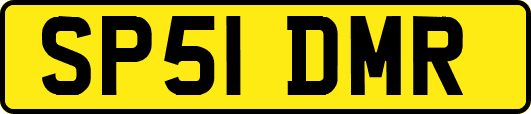 SP51 DMR